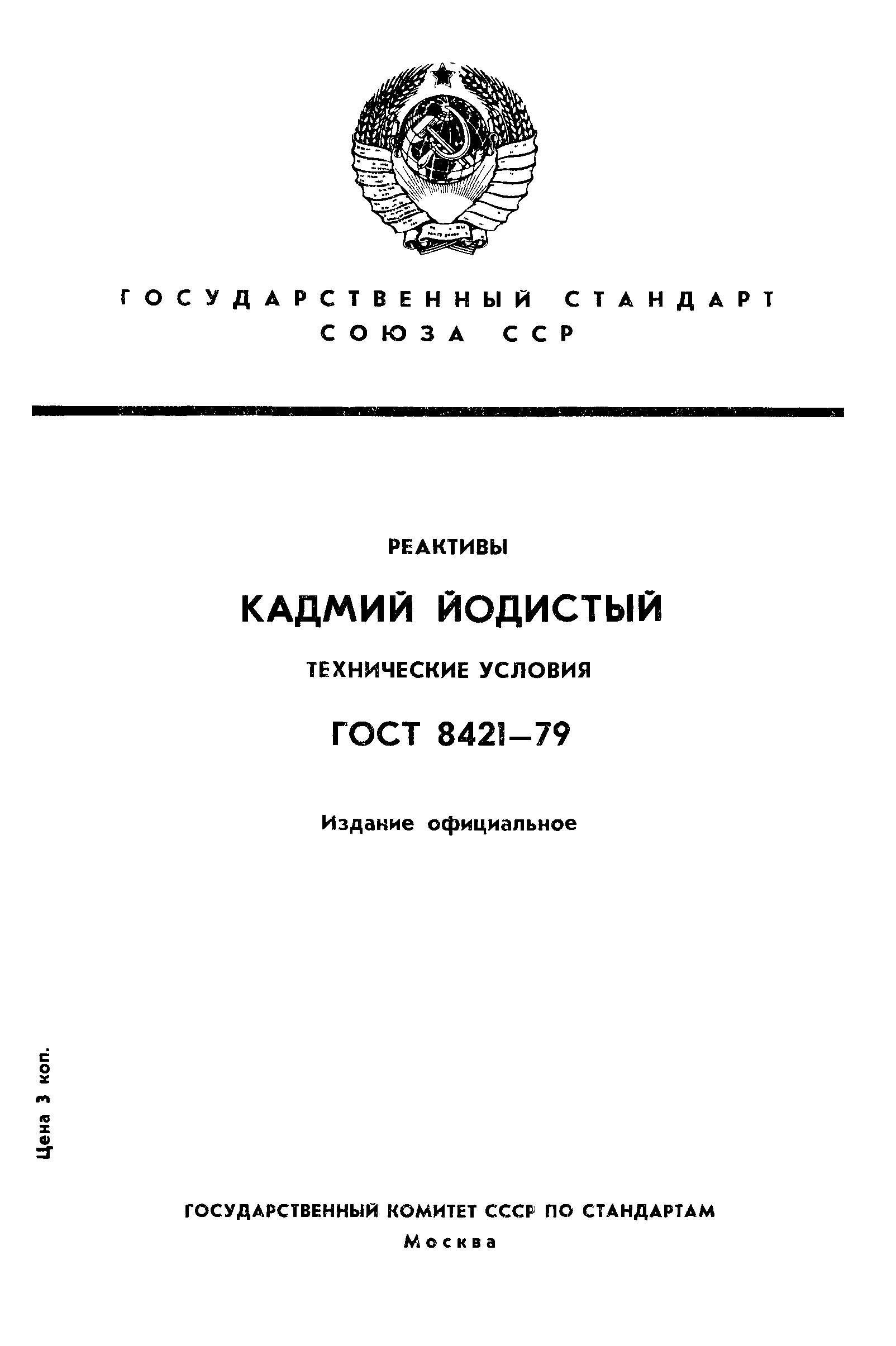 ГОСУДАРСТВЕННЫЙ СТАНДАРТ
СОЮЗА ССР

РЕАКТИВЫ

КАДМИЙ ЙОДИСТЫЙ

ТЕХНИЧЕСКИЕ УСЛОВИЯ

ГОСТ 8421—79

Издание официальное

Цена 3 коп.

ГОСУДАРСТВЕННЫЙ КОМИТЕТ СССР ПО СТАНДАРТАМ
Москва